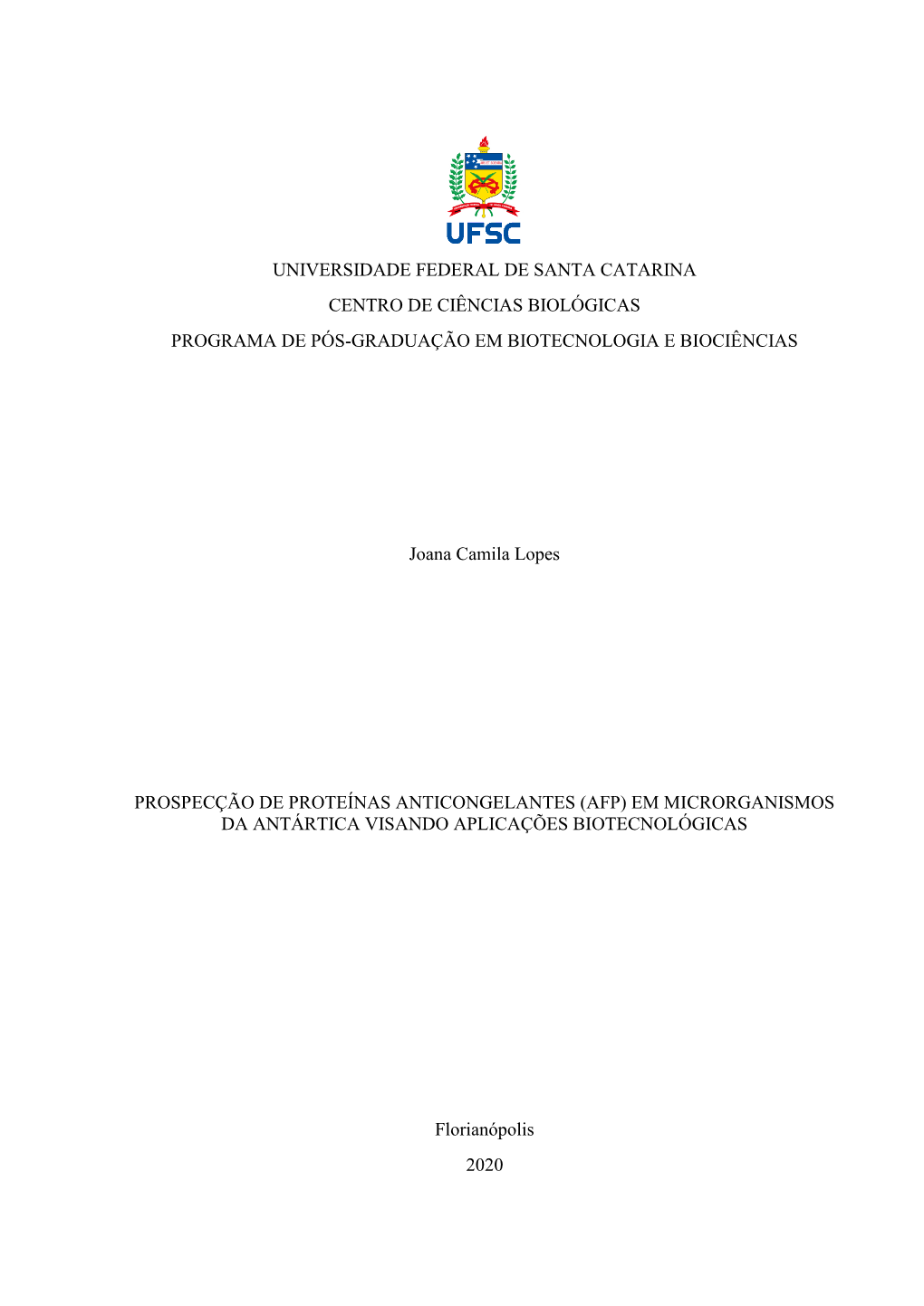 UFSC

UNIVERSIDADE FEDERAL DE SANTA CATARINA

CENTRO DE CIÊNCIAS BIOLÓGICAS

PROGRAMA DE PÓS-GRADUAÇÃO EM BIOTECNOLOGIA E BIOCIÊNCIAS

Joana Camila Lopes

PROSPECÇÃO DE PROTEÍNAS ANTICONGELANTES (AFP) EM MICRORGANISMOS DA ANTÁRTICA VISANDO APLICAÇÕES BIOTECNOLÓGICAS

Florianópolis

2020